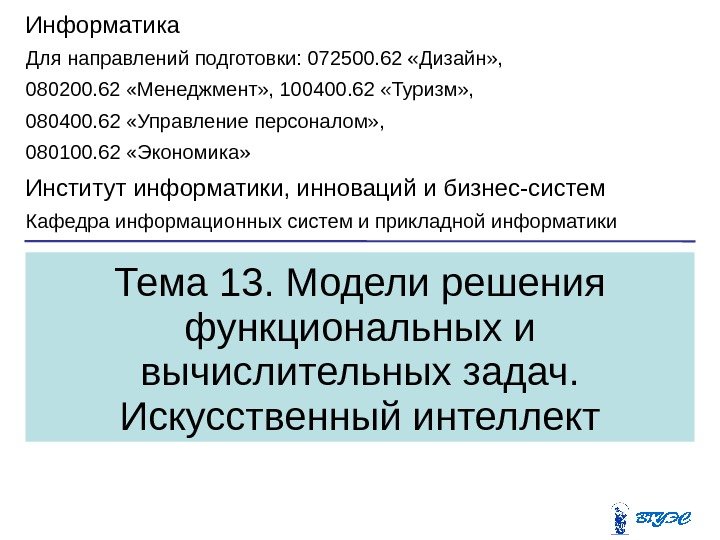 Информатика

Для направлений подготовки: 072500.62 «Дизайн», 080200.62 «Менеджмент», 100400.62 «Туризм», 080400.62 «Управление персоналом», 080100.62 «Экономика»

Институт информатики, инноваций и бизнес-систем

Кафедра информационных систем и прикладной информатики

Тема 13. Модели решения функциональных и вычислительных задач. Искусственный интеллект

ВГУЭС